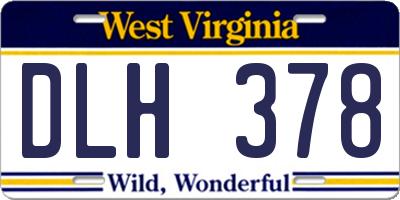 West Virginia

DLH 378

Wild, Wonderful